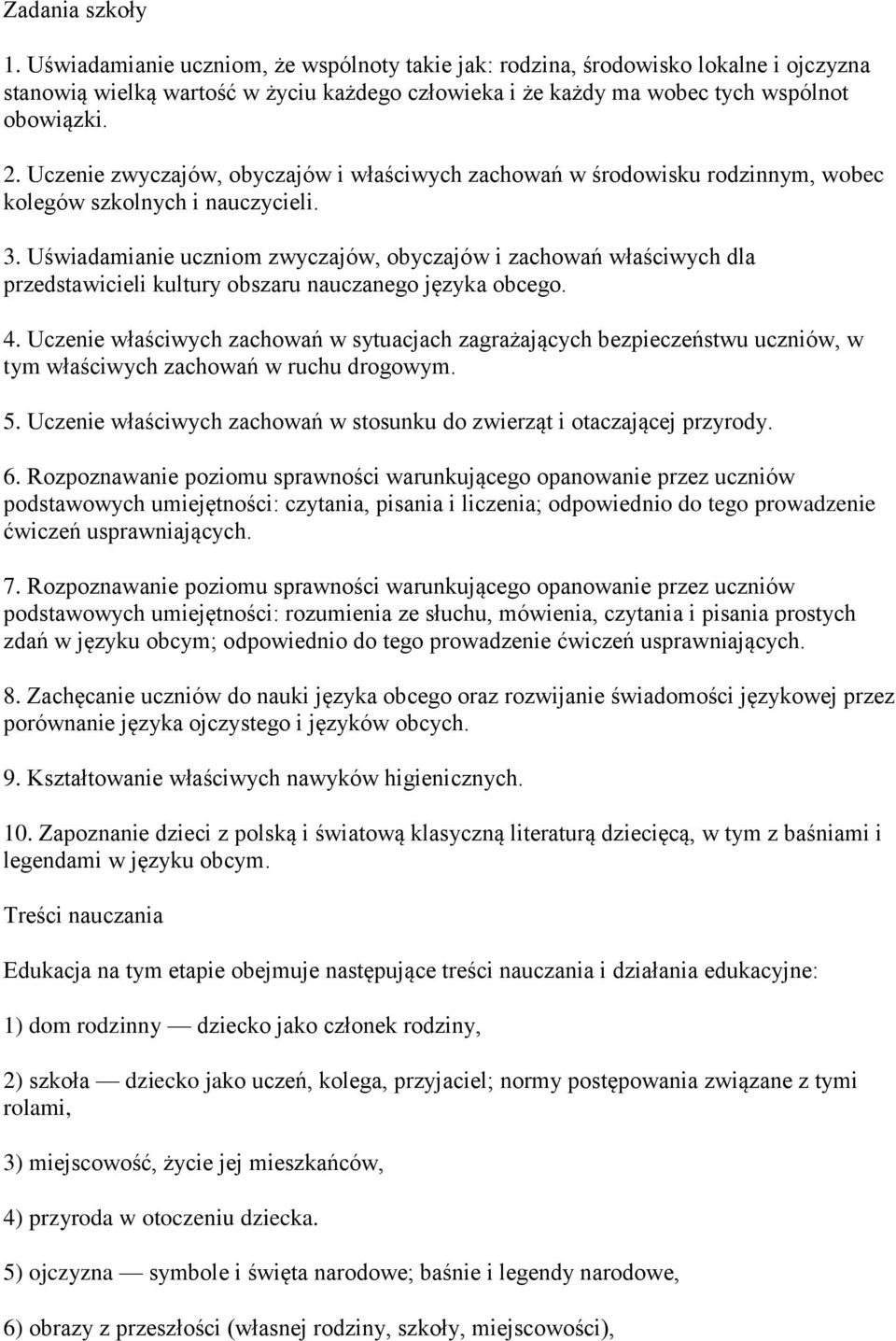 Zadania szkoły

1. Uświadamianie uczniom, że wspólnoty takie jak: rodzina, środowisko lokalne i ojczyzna stanowią wielką wartość w życiu każdego człowieka i że każdy ma wobec tych wspólnot obowiązki.

2. Uczenie zwyczajów, obyczajów i właściwych zachowań w środowisku rodzinnym, wobec kolegów szkolnych i nauczycieli.

3. Uświadamianie uczniom zwyczajów, obyczajów i zachowań właściwych dla przedstawicieli kultury obszaru nauczanego języka obcego.

4. Uczenie właściwych zachowań w sytuacjach zagrażających bezpieczeństwu uczniów, w tym właściwych zachowań w ruchu drogowym.

5. Uczenie właściwych zachowań w stosunku do zwierząt i otaczającej przyrody.

6. Rozpoznawanie poziomu sprawności warunkującego opanowanie przez uczniów podstawowych umiejętności: czytania, pisania i liczenia; odpowiednio do tego prowadzenie ćwiczeń usprawniających.

7. Rozpoznawanie poziomu sprawności warunkującego opanowanie przez uczniów podstawowych umiejętności: rozumienia ze słuchu, mówienia, czytania i pisania prostych zdań w języku obcym; odpowiednio do tego prowadzenie ćwiczeń usprawniających.

8. Zachęcanie uczniów do nauki języka obcego oraz rozwijanie świadomości językowej przez porównanie języka ojczystego i języków obcych.

9. Kształtowanie właściwych nawyków higienicznych.

10. Zapoznanie dzieci z polską i światową klasyczną literaturą dziecięcą, w tym z baśniami i legendami w języku obcym.

Treści nauczania

Edukacja na tym etapie obejmuje następujące treści nauczania i działania edukacyjne:

1) dom rodzinny — dziecko jako członek rodziny,

2) szkoła — dziecko jako uczeń, kolega, przyjaciel; normy postępowania związane z tymi rolami,

3) miejscowość, życie jej mieszkańców,

4) przyroda w otoczeniu dziecka.

5) ojczyzna — symbole i święta narodowe; baśnie i legendy narodowe,

6) obrazy z przeszłości (własnej rodziny, szkoły, miejscowości),